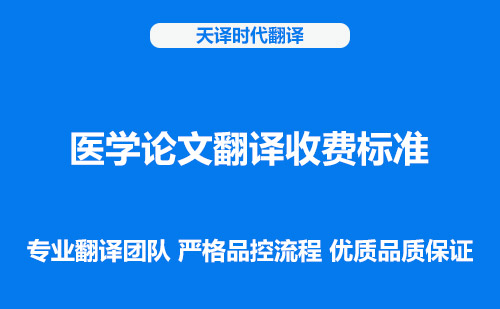 天译时代翻译

医学论文翻译收费标准

专业翻译团队 严格品控流程 优质品质保证